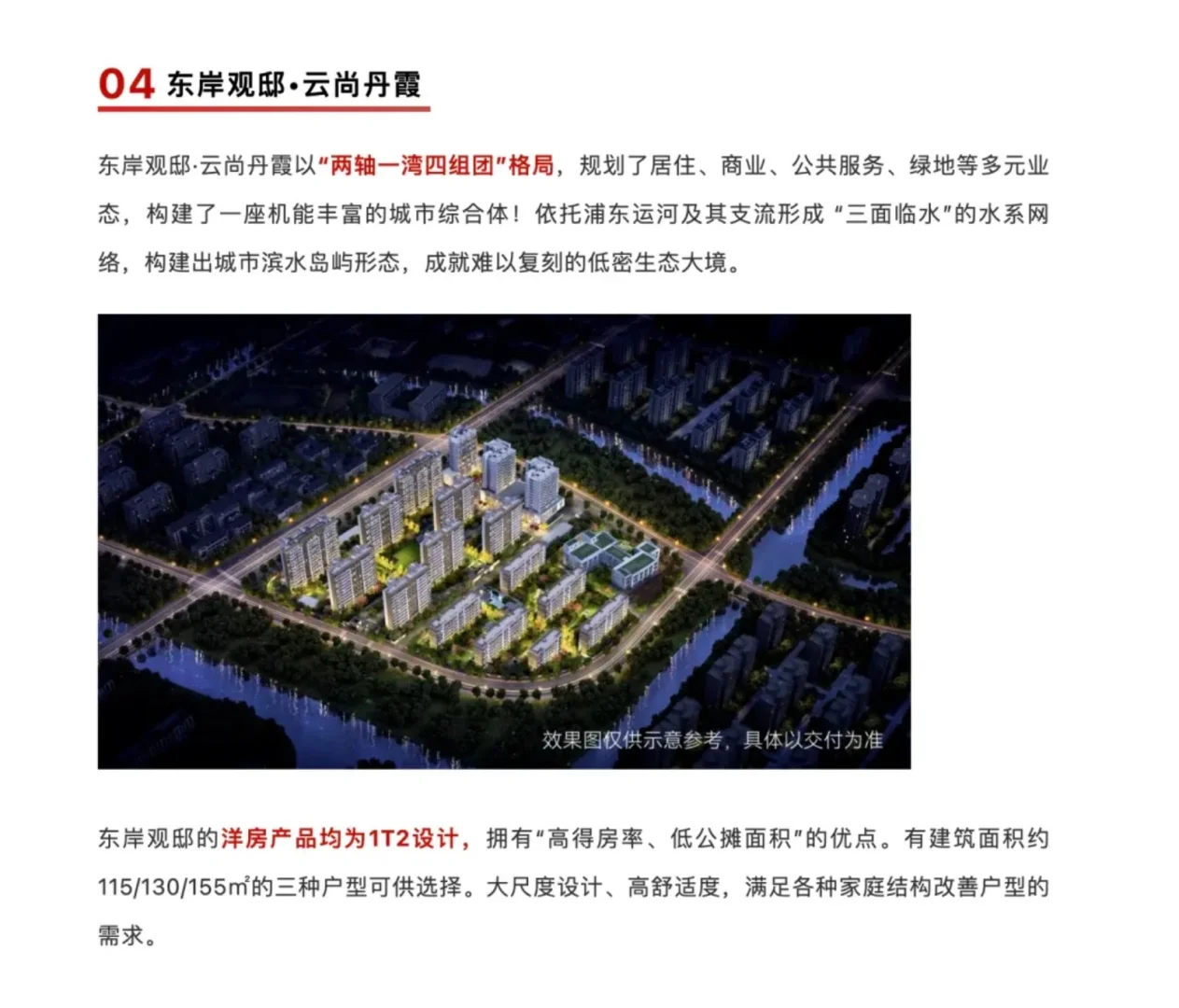 04 东岸观邸·云尚丹霞

东岸观邸·云尚丹霞以“两轴一湾四组团”格局，规划了居住、商业、公共服务、绿地等多元业态，构建了一座机能丰富的城市综合体！依托浦东运河及其支流形成“三面临水”的水系网络，构建出城市滨水岛屿形态，成就难以复刻的低密生态大境。

效果图仅供示意参考，具体以交付为准

东岸观邸的洋房产品均为1T2设计，拥有“高得房率、低公摊面积”的优点。有建筑面积约115/130/155㎡的三种户型可供选择。大尺度设计、高舒适度，满足各种家庭结构改善户型的需求。